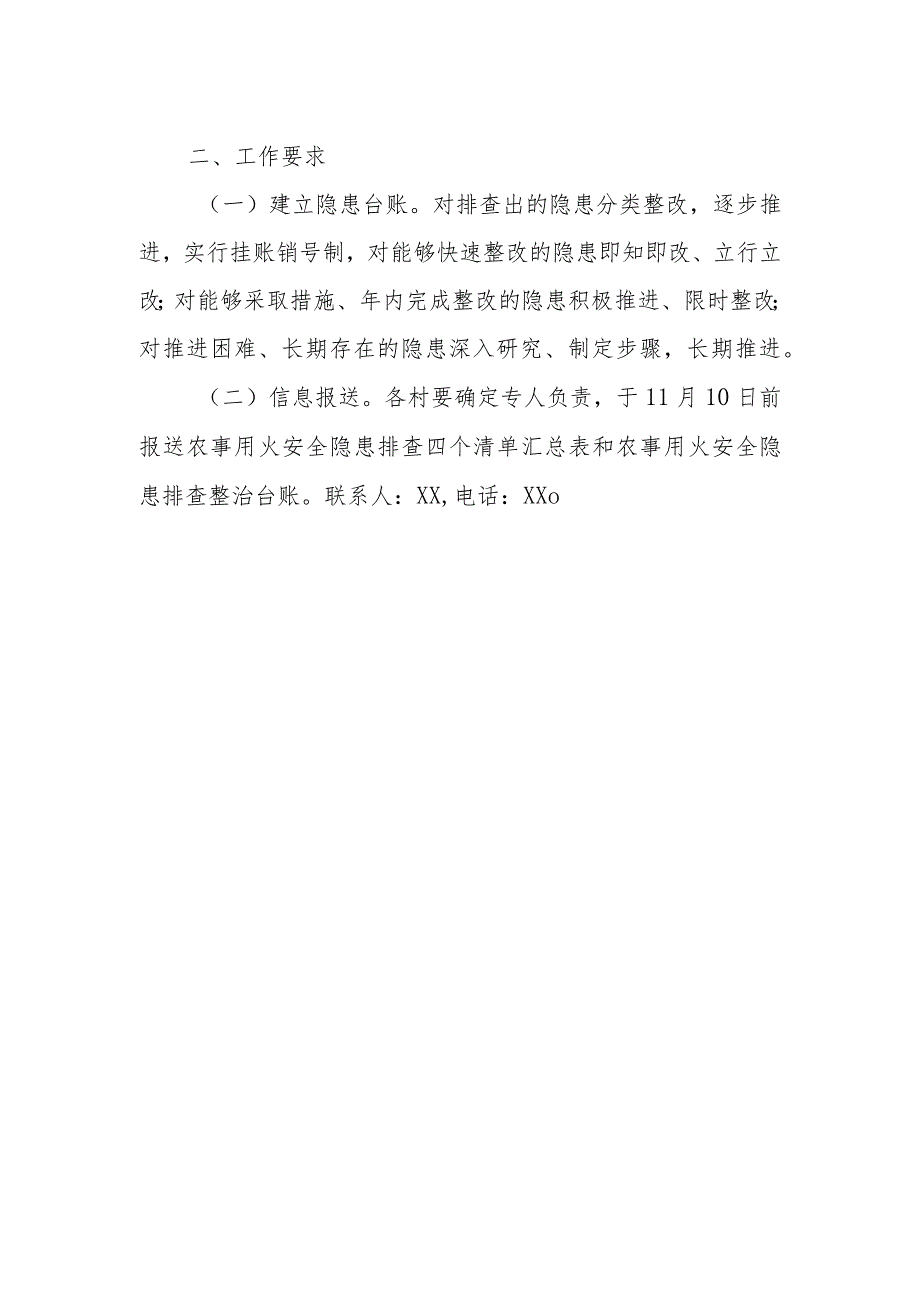 二、工作要求

（一）建立隐患台账。对排查出的隐患分类整改，逐步推进，实行挂账销号制，对能够快速整改的隐患即知即改、立行立改;对能够采取措施、年内完成整改的隐患积极推进、限时整改;对推进困难、长期存在的隐患深入研究、制定步骤，长期推进。

（二）信息报送。各村要确定专人负责，于11月10日前报送农事用火安全隐患排查四个清单汇总表和农事用火安全隐患排查整治台账。联系人：XX,电话：XXo